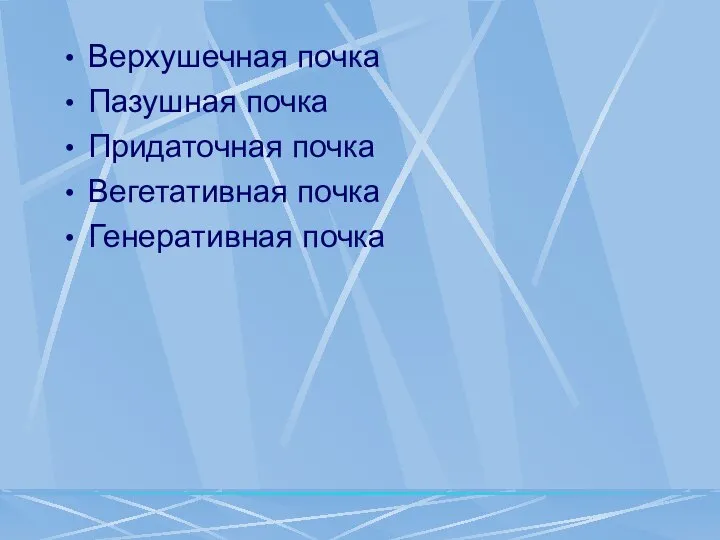 • Верхушечная почка
• Пазушная почка
• Придаточная почка
• Вегетативная почка
• Генеративная почка